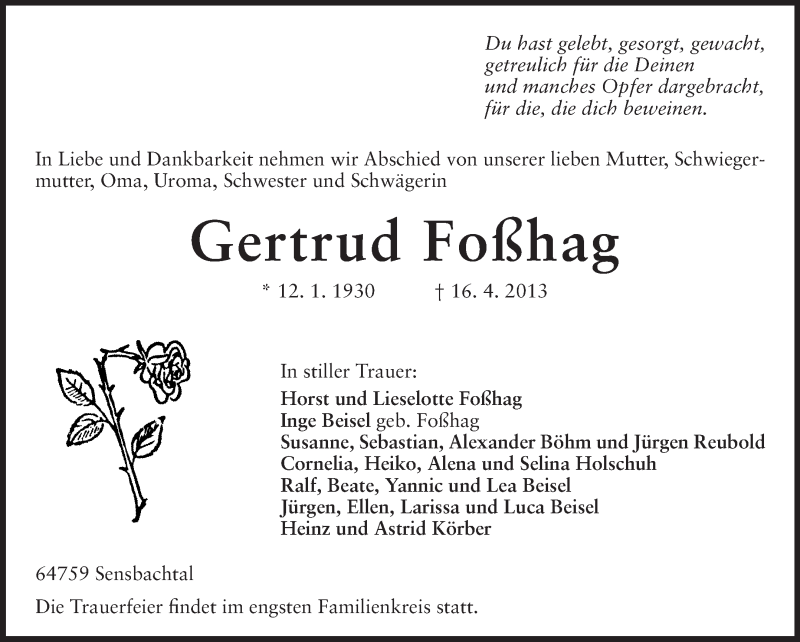 Du hast gelebt, gesorgt, gewacht,
getreulich für die Deinen
und manches Opfer dargebracht,
für die, die dich beweinen.

In Liebe und Dankbarkeit nehmen wir Abschied von unserer lieben Mutter, Schwiegermutter, Oma, Uroma, Schwester und Schwägerin

Gertrud Foßhag

* 12. 1. 1930 † 16. 4. 2013

In stiller Trauer:
Horst und Lieselotte Foßhag
Inge Beisel geb. Foßhag
Susanne, Sebastian, Alexander Böhm und Jürgen Reubold
Cornelia, Heiko, Alena und Selina Holschuh
Ralf, Beate, Yannic und Lea Beisel
Jürgen, Ellen, Larissa und Luca Beisel
Heinz und Astrid Körber

64759 Sensbachtal

Die Trauerfeier findet im engsten Familienkreis statt.